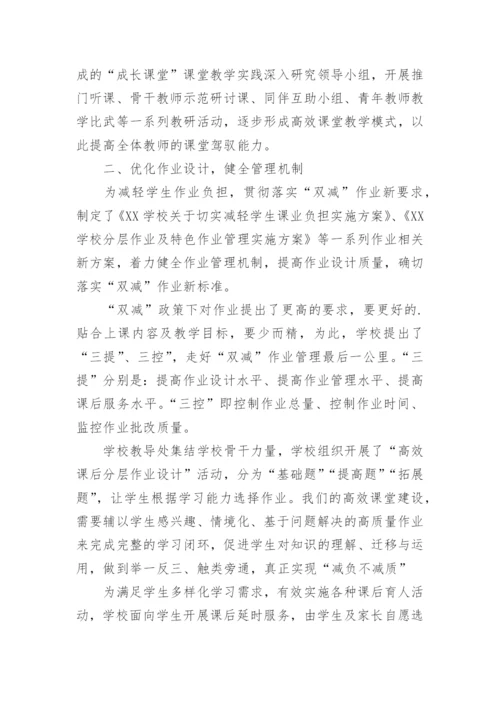 成的“成长课堂”课堂教学实践深入研究领导小组，开展推门听课、骨干教师示范研讨课、同伴互助小组、青年教师教学比武等一系列教研活动，逐步形成高效课堂教学模式，以此提高全体教师的课堂驾驭能力。

二、优化作业设计，健全管理机制

为减轻学生作业负担，贯彻落实“双减”作业新要求，制定了《XX学校关于切实减轻学生课业负担实施方案》、《XX学校分层作业及特色作业管理实施方案》等一系列作业相关新方案，着力健全作业管理机制，提高作业设计质量，确切落实“双减”作业新标准。

“双减”政策下对作业提出了更高的要求，要更好的.贴合上课内容及教学目标，要少而精，为此，学校提出了“三提”、三控”，走好“双减”作业管理最后一公里。“三提”分别是：提高作业设计水平、提高作业管理水平、提高课后服务水平。“三控”即控制作业总量、控制作业时间、监控作业批改质量。

学校教导处集结学校骨干力量，学校组织开展了“高效课后分层作业设计”活动，分为“基础题”“提高题”“拓展题”，让学生根据学习能力选择作业。我们的高效课堂建设，需要辅以学生感兴趣、情境化、基于问题解决的高质量作业来完成完整的学习闭环，促进学生对知识的理解、迁移与运用，做到举一反三、触类旁通，真正实现“减负不减质”

为满足学生多样化学习需求，有效实施各种课后育人活动，学校面向学生开展课后延时服务，由学生及家长自愿选